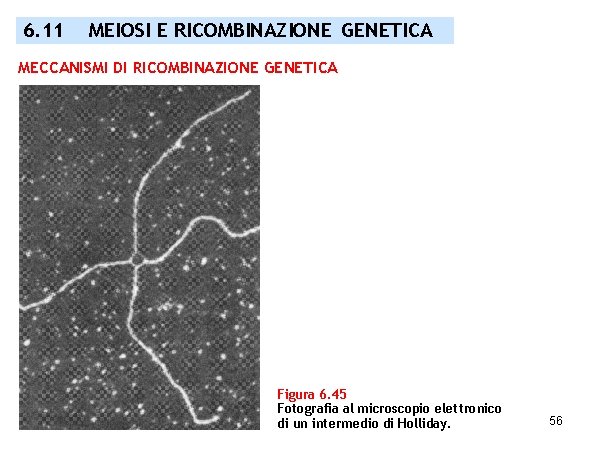 6.11 MEIOSI E RICOMBINAZIONE GENETICA

MECCANISMI DI RICOMBINAZIONE GENETICA

Figura 6.45
Fotografia al microscopio elettronico di un intermedio di Holliday.

56